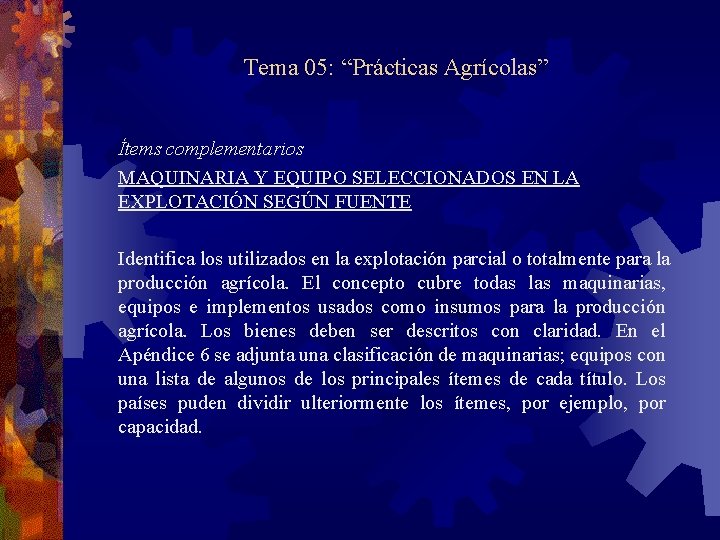 Tema 05: “Prácticas Agrícolas”

Ítems complementarios

MAQUINARIA Y EQUIPO SELECCIONADOS EN LA EXPLOTACIÓN SEGÚN FUENTE

Identifica los utilizados en la explotación parcial o totalmente para la producción agrícola. El concepto cubre todas las maquinarias, equipos e implementos usados como insumos para la producción agrícola. Los bienes deben ser descritos con claridad. En el Apéndice 6 se adjunta una clasificación de maquinarias; equipos con una lista de algunos de los principales ítemes de cada título. Los países puden dividir ulteriormente los ítemes, por ejemplo, por capacidad.